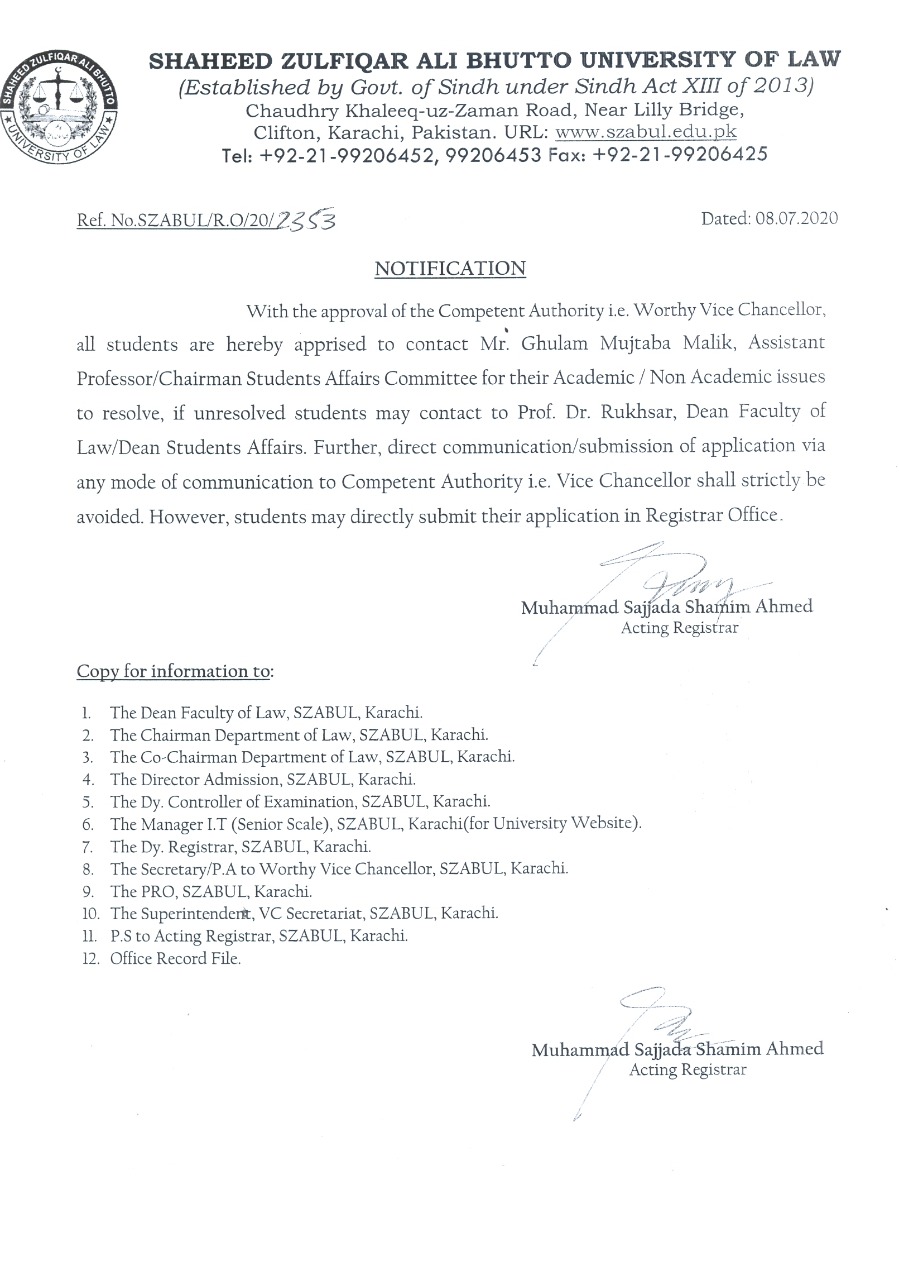 SHAHEED ZULFIQAR ALI BHUTTO UNIVERSITY OF LAW

SHAHEED ZULFIQAR ALI BHUTTO UNIVERSITY OF LAW
(Established by Govt. of Sindh under Sindh Act XIII of 2013)
Chaudhry Khaleeq-uz-Zaman Road, Near Lilly Bridge, Clifton, Karachi, Pakistan. URL: www.szabul.edu.pk
Tel: +92-21-99206452, 99206453 Fax: +92-21-99206425

Ref. No.SZABUL/R.O/20/2353

Dated: 08.07.2020

NOTIFICATION

With the approval of the Competent Authority i.e. Worthy Vice Chancellor, all students are hereby apprised to contact Mr. Ghulam Mujtaba Malik, Assistant Professor/Chairman Students Affairs Committee for their Academic / Non Academic issues to resolve, if unresolved students may contact to Prof. Dr. Rukhsar, Dean Faculty of Law/Dean Students Affairs. Further, direct communication/submission of application via any mode of communication to Competent Authority i.e. Vice Chancellor shall strictly be avoided. However, students may directly submit their application in Registrar Office.

Muhammad Sajjada Shamim Ahmed
Acting Registrar

Copy for information to:

1. The Dean Faculty of Law, SZABUL, Karachi.
2. The Chairman Department of Law, SZABUL, Karachi.
3. The Co-Chairman Department of Law, SZABUL, Karachi.
4. The Director Admission, SZABUL, Karachi.
5. The Dy. Controller of Examination, SZABUL, Karachi.
6. The Manager I.T (Senior Scale), SZABUL, Karachi(for University Website).
7. The Dy. Registrar, SZABUL, Karachi.
8. The Secretary/P.A to Worthy Vice Chancellor, SZABUL, Karachi.
9. The PRO, SZABUL, Karachi.
10. The Superintendent, VC Secretariat, SZABUL, Karachi.
11. P.S to Acting Registrar, SZABUL, Karachi.
12. Office Record File.

Muhammad Sajjada Shamim Ahmed
Acting Registrar